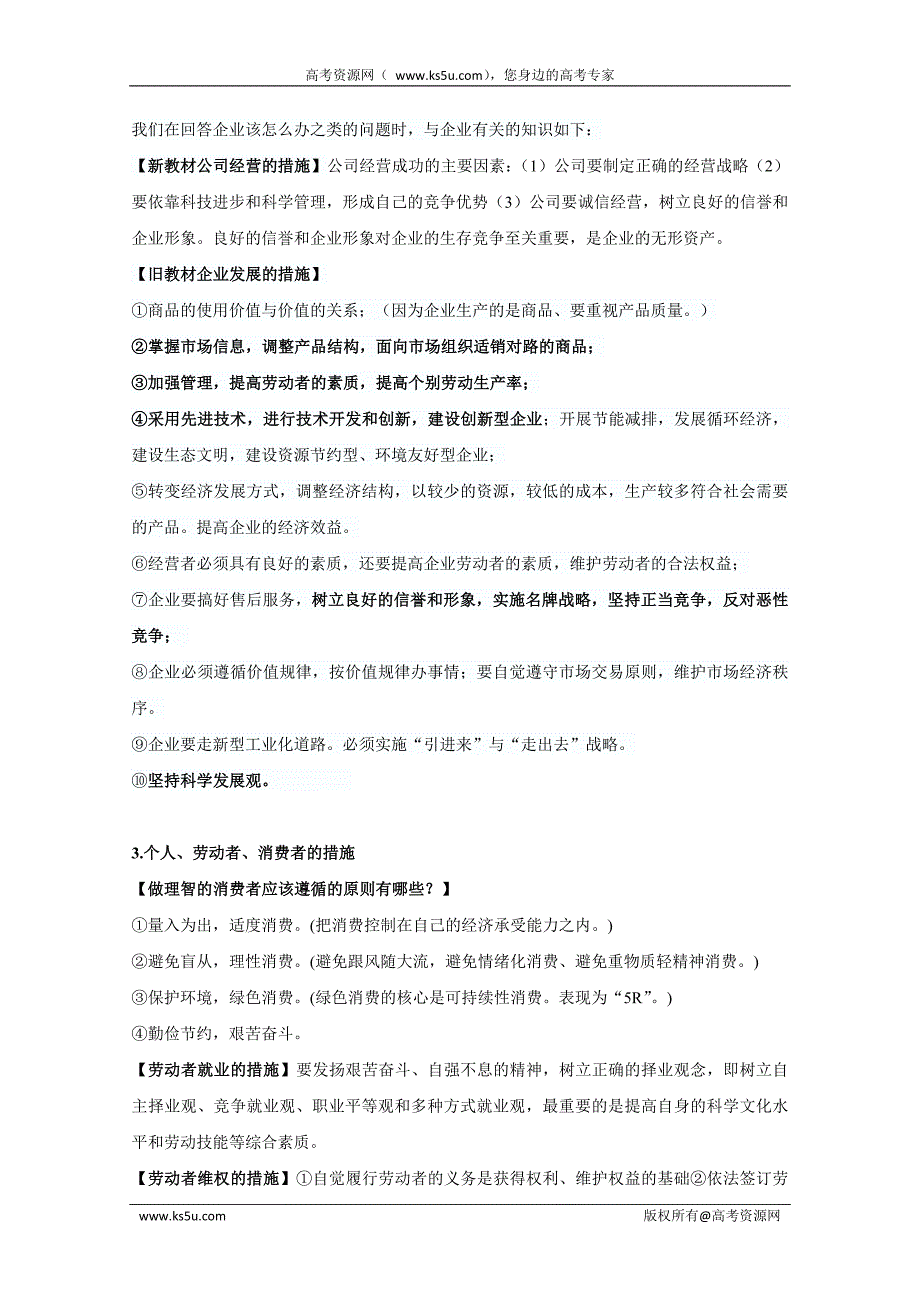 高考资源网（ www.ks5u.com），您身边的高考专家

我们在回答企业该怎么办之类的问题时，与企业有关的知识如下：

【新教材公司经营的措施】公司经营成功的主要因素：（1）公司要制定正确的经营战略（2）要依靠科技进步和科学管理，形成自己的竞争优势（3）公司要诚信经营，树立良好的信誉和企业形象。良好的信誉和企业形象对企业的生存竞争至关重要，是企业的无形资产。

【旧教材企业发展的措施】

①商品的使用价值与价值的关系；（因为企业生产的是商品、要重视产品质量。）

②掌握市场信息，调整产品结构，面向市场组织适销对路的商品；

③加强管理，提高劳动者的素质，提高个别劳动生产率；

④采用先进技术，进行技术开发和创新，建设创新型企业；开展节能减排，发展循环经济，建设生态文明，建设资源节约型、环境友好型企业；

⑤转变经济发展方式，调整经济结构，以较少的资源，较低的成本，生产较多符合社会需要的产品。提高企业的经济效益。

⑥经营者必须具有良好的素质，还要提高企业劳动者的素质，维护劳动者的合法权益；

⑦企业要搞好售后服务，树立良好的信誉和形象，实施名牌战略，坚持正当竞争，反对恶性竞争；

⑧企业必须遵循价值规律，按价值规律办事情；要自觉遵守市场交易原则，维护市场经济秩序。

⑨企业要走新型工业化道路。必须实施“引进来”与“走出去”战略。

⑩坚持科学发展观。

3.个人、劳动者、消费者的措施

【做理智的消费者应该遵循的原则有哪些？】

①量入为出，适度消费。(把消费控制在自己的经济承受能力之内。)

②避免盲从，理性消费。(避免跟风随大流，避免情绪化消费、避免重物质轻精神消费。)

③保护环境，绿色消费。(绿色消费的核心是可持续性消费。表现为“5R”。)

④勤俭节约，艰苦奋斗。

【劳动者就业的措施】要发扬艰苦奋斗、自强不息的精神，树立正确的择业观念，即树立自主择业观、竞争就业观、职业平等观和多种方式就业观，最重要的是提高自身的科学文化水平和劳动技能等综合素质。

【劳动者维权的措施】①自觉履行劳动者的义务是获得权利、维护权益的基础②依法签订劳

www.ks5u.com 版权所有@高考资源网